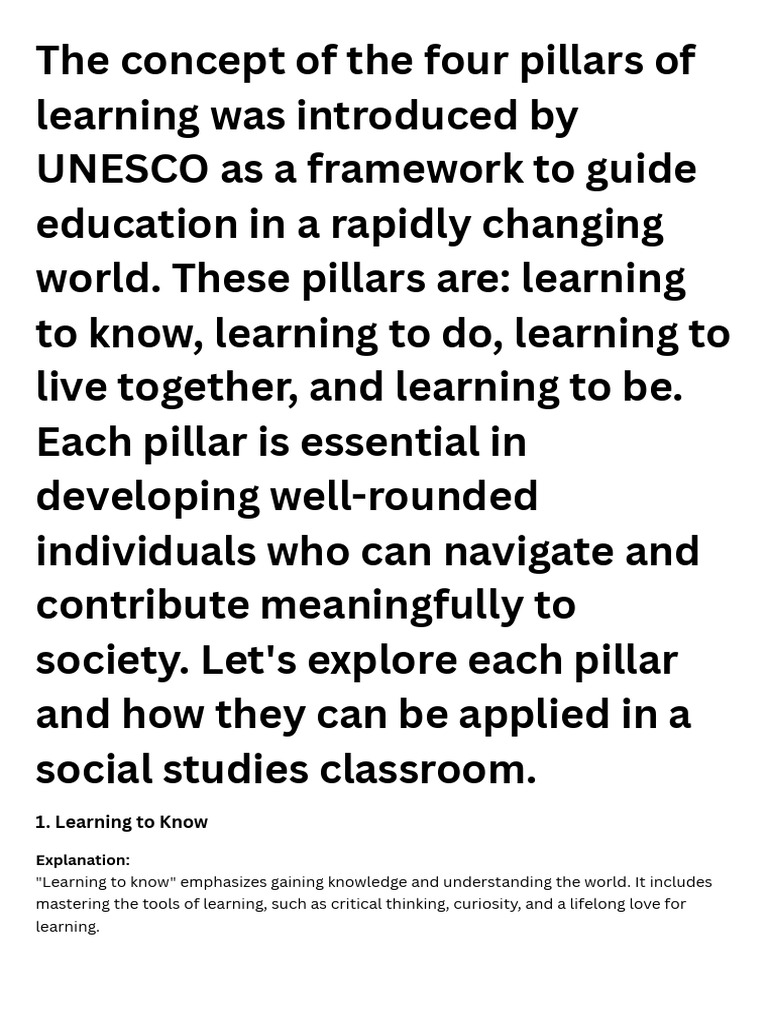 The concept of the four pillars of learning was introduced by UNESCO as a framework to guide education in a rapidly changing world. These pillars are: learning to know, learning to do, learning to live together, and learning to be. Each pillar is essential in developing well-rounded individuals who can navigate and contribute meaningfully to society. Let's explore each pillar and how they can be applied in a social studies classroom.

1. Learning to Know

Explanation:
"Learning to know" emphasizes gaining knowledge and understanding the world. It includes mastering the tools of learning, such as critical thinking, curiosity, and a lifelong love for learning.